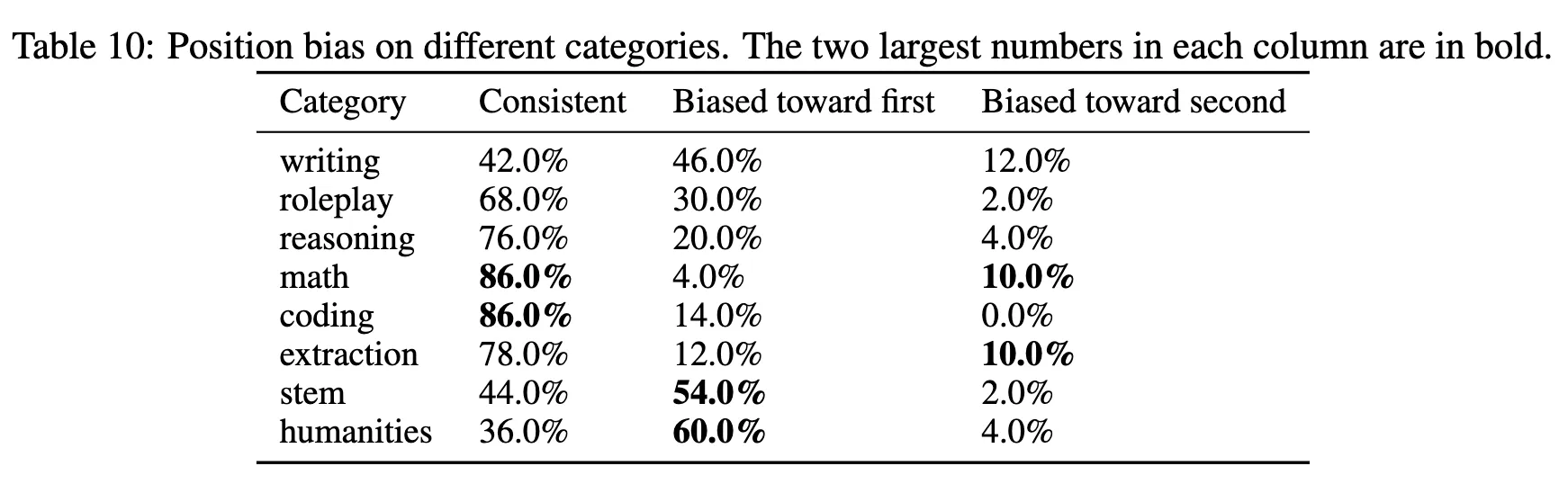 Table 10: Position bias on different categories. The two largest numbers in each column are in bold.

| Category | Consistent | Biased toward first | Biased toward second |
|---|---|---|---|
| writing | 42.0% | 46.0% | 12.0% |
| roleplay | 68.0% | 30.0% | 2.0% |
| reasoning | 76.0% | 20.0% | 4.0% |
| math | **86.0%** | 4.0% | **10.0%** |
| coding | **86.0%** | 14.0% | 0.0% |
| extraction | 78.0% | 12.0% | **10.0%** |
| stem | 44.0% | **54.0%** | 2.0% |
| humanities | 36.0% | **60.0%** | 4.0% |